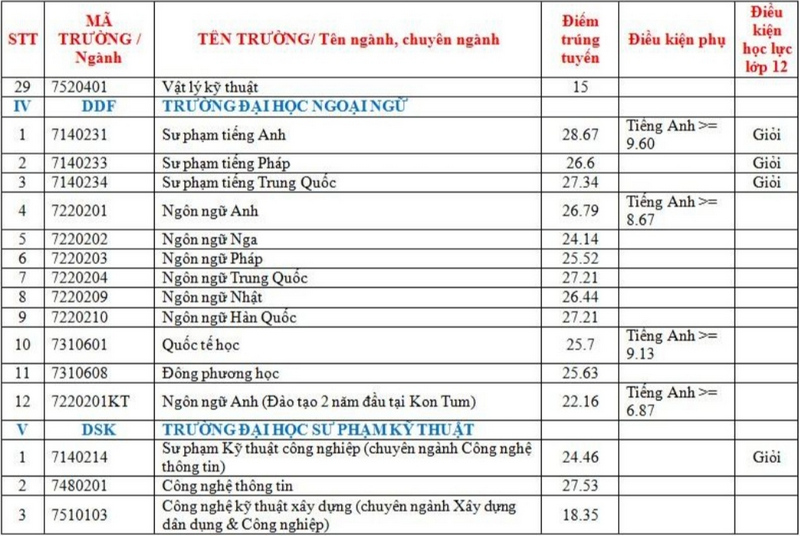 | STT | MÃ TRƯỜNG / Ngành | TÊN TRƯỜNG/ Tên ngành, chuyên ngành | Điểm trúng tuyển | Điều kiện phụ | Điều kiện học lực lớp 12 |
|---|---|---|---|---|---|
| 29 | 7520401 | Vật lý kỹ thuật | 15 | | |
| IV | DDF | TRƯỜNG ĐẠI HỌC NGOẠI NGỮ | | | |
| 1 | 7140231 | Sư phạm tiếng Anh | 28.67 | Tiếng Anh >= 9.60 | Giỏi |
| 2 | 7140233 | Sư phạm tiếng Pháp | 26.6 | | Giỏi |
| 3 | 7140234 | Sư phạm tiếng Trung Quốc | 27.34 | | Giỏi |
| 4 | 7220201 | Ngôn ngữ Anh | 26.79 | Tiếng Anh >= 8.67 | |
| 5 | 7220202 | Ngôn ngữ Nga | 24.14 | | |
| 6 | 7220203 | Ngôn ngữ Pháp | 25.52 | | |
| 7 | 7220204 | Ngôn ngữ Trung Quốc | 27.21 | | |
| 8 | 7220209 | Ngôn ngữ Nhật | 26.44 | | |
| 9 | 7220210 | Ngôn ngữ Hàn Quốc | 27.21 | | |
| 10 | 7310601 | Quốc tế học | 25.7 | Tiếng Anh >= 9.13 | |
| 11 | 7310608 | Đông phương học | 25.63 | | |
| 12 | 7220201KT | Ngôn ngữ Anh (Đào tạo 2 năm đầu tại Kon Tum) | 22.16 | Tiếng Anh >= 6.87 | |
| V | DSK | TRƯỜNG ĐẠI HỌC SƯ PHẠM KỸ THUẬT | | | |
| 1 | 7140214 | Sư phạm Kỹ thuật công nghiệp (chuyên ngành Công nghệ thông tin) | 24.46 | | Giỏi |
| 2 | 7480201 | Công nghệ thông tin | 27.53 | | |
| 3 | 7510103 | Công nghệ kỹ thuật xây dựng (chuyên ngành Xây dựng dân dụng & Công nghiệp) | 18.35 | | |